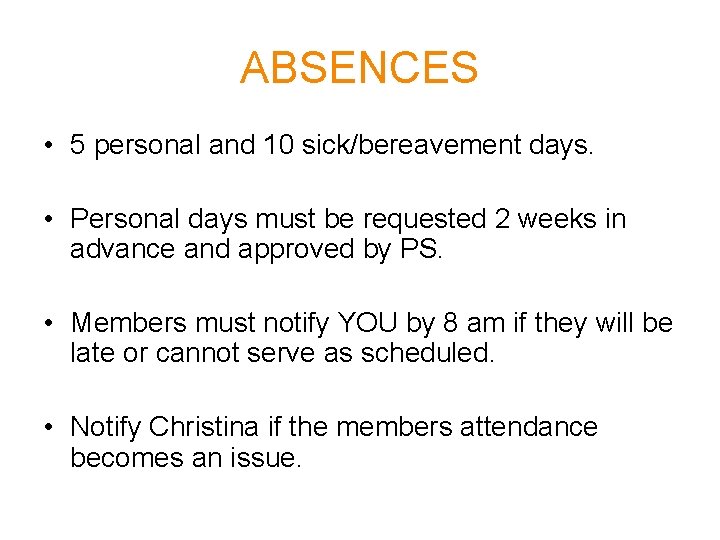 ABSENCES

• 5 personal and 10 sick/bereavement days.

• Personal days must be requested 2 weeks in advance and approved by PS.

• Members must notify YOU by 8 am if they will be late or cannot serve as scheduled.

• Notify Christina if the members attendance becomes an issue.